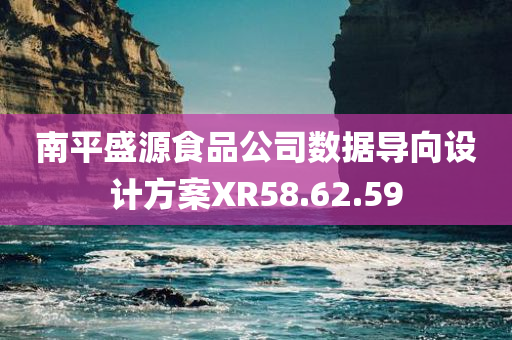 南平盛源食品公司数据导向设计方案XR58.62.59